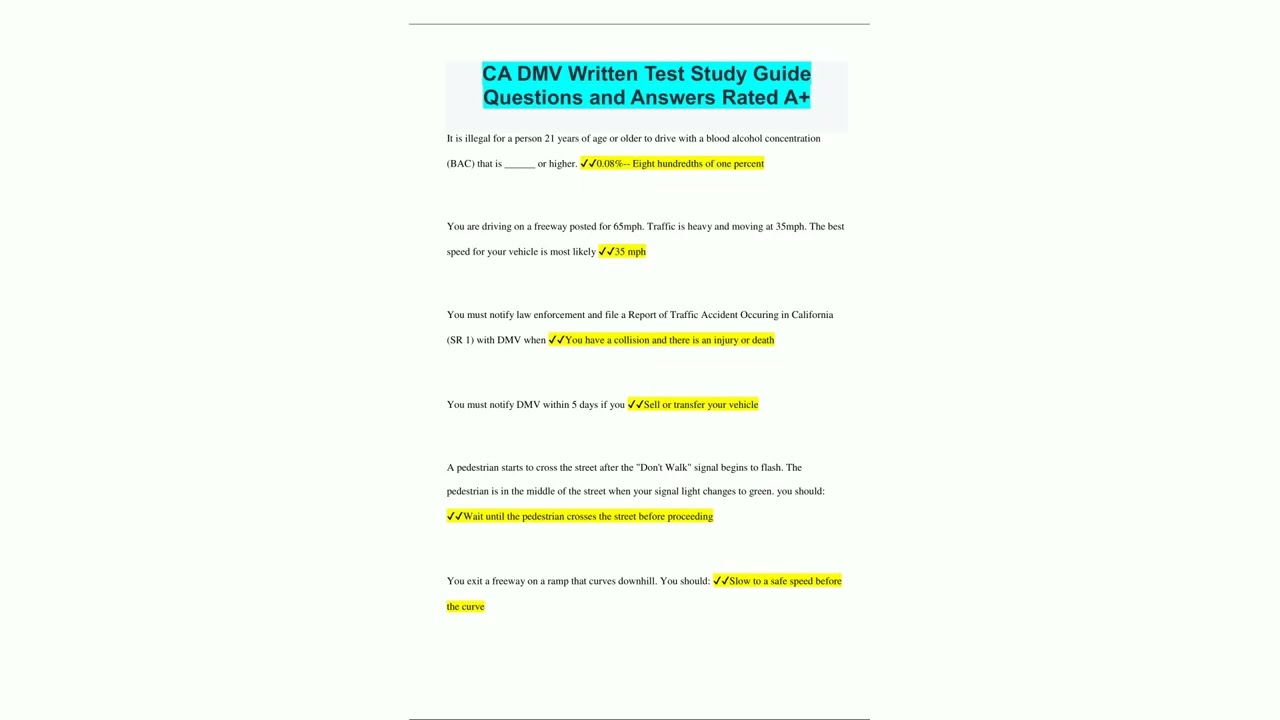 CA DMV Written Test Study Guide Questions and Answers Rated A+

It is illegal for a person 21 years of age or older to drive with a blood alcohol concentration (BAC) that is ______ or higher. ✓✓0.08%-- Eight hundredths of one percent

You are driving on a freeway posted for 65mph. Traffic is heavy and moving at 35mph. The best speed for your vehicle is most likely ✓✓35 mph

You must notify law enforcement and file a Report of Traffic Accident Occuring in California (SR 1) with DMV when ✓✓You have a collision and there is an injury or death

You must notify DMV within 5 days if you ✓✓Sell or transfer your vehicle

A pedestrian starts to cross the street after the "Don't Walk" signal begins to flash. The pedestrian is in the middle of the street when your signal light changes to green. you should: ✓✓Wait until the pedestrian crosses the street before proceeding

You exit a freeway on a ramp that curves downhill. You should: ✓✓Slow to a safe speed before the curve